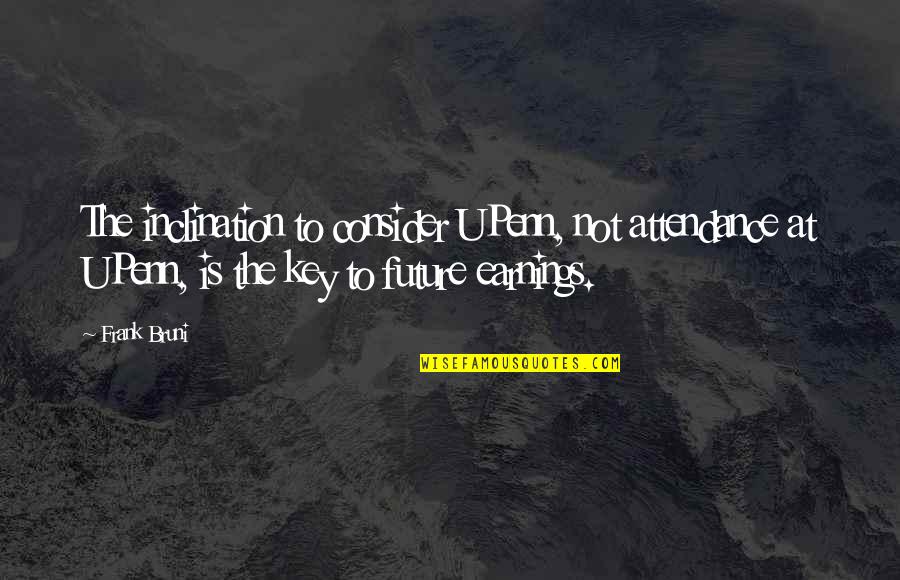 The inclination to consider UPenn, not attendance at UPenn, is the key to future earnings.

~ Frank Bruni

WISEFAMOUSQUOTES.COM